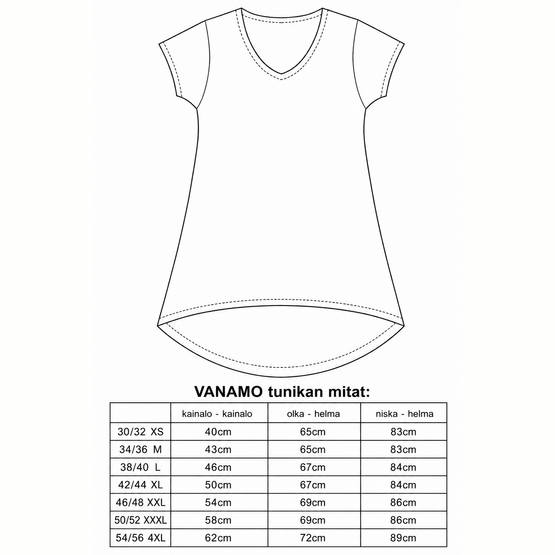 VANAMO tunikan mitat:

| | kainalo - kainalo | olka - helma | niska - helma |
|---|---|---|---|
| 30/32 XS | 40cm | 65cm | 83cm |
| 34/36 M | 43cm | 65cm | 83cm |
| 38/40 L | 46cm | 67cm | 84cm |
| 42/44 XL | 50cm | 67cm | 84cm |
| 46/48 XXL | 54cm | 69cm | 86cm |
| 50/52 XXXL | 58cm | 69cm | 86cm |
| 54/56 4XL | 62cm | 72cm | 89cm |